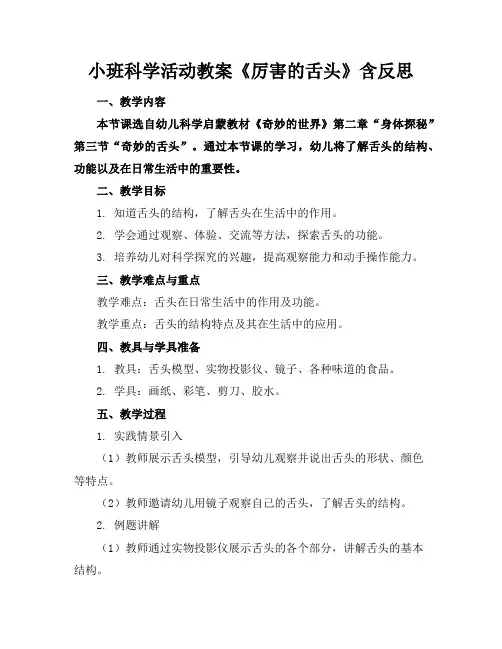 小班科学活动教案《厉害的舌头》含反思

一、教学内容

本节课选自幼儿科学启蒙教材《奇妙的世界》第二章“身体探秘”第三节“奇妙的舌头”。通过本节课的学习，幼儿将了解舌头的结构、功能以及在日常生活中的重要性。

二、教学目标

1. 知道舌头的结构，了解舌头在生活中的作用。

2. 学会通过观察、体验、交流等方法，探索舌头的功能。

3. 培养幼儿对科学探究的兴趣，提高观察能力和动手操作能力。

三、教学难点与重点

教学难点：舌头在日常生活中的作用及功能。

教学重点：舌头的结构特点及其在生活中的应用。

四、教具与学具准备

1. 教具：舌头模型、实物投影仪、镜子、各种味道的食品。

2. 学具：画纸、彩笔、剪刀、胶水。

五、教学过程

1. 实践情景引入

（1）教师展示舌头模型，引导幼儿观察并说出舌头的形状、颜色等特点。

（2）教师邀请幼儿用镜子观察自己的舌头，了解舌头的结构。

2. 例题讲解

（1）教师通过实物投影仪展示舌头的各个部分，讲解舌头的基本结构。